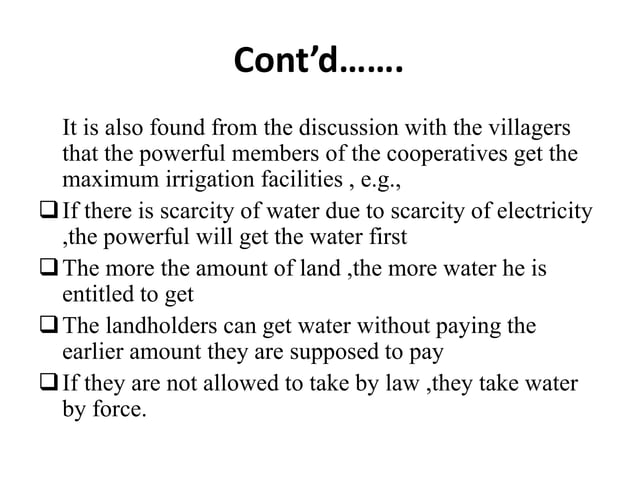 Cont'd…….

It is also found from the discussion with the villagers that the powerful members of the cooperatives get the maximum irrigation facilities , e.g.,

❑ If there is scarcity of water due to scarcity of electricity ,the powerful will get the water first

❑ The more the amount of land ,the more water he is entitled to get

❑ The landholders can get water without paying the earlier amount they are supposed to pay

❑ If they are not allowed to take by law ,they take water by force.